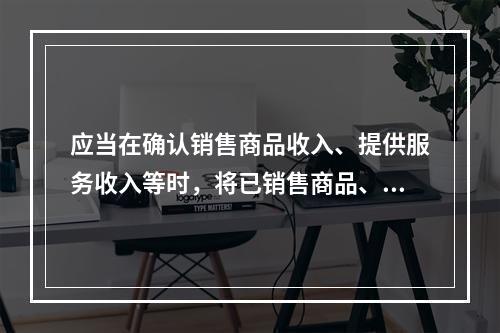 应当在确认销售商品收入、提供服务收入等时，将已销售商品、...

logotype

TYPE MATTERS!